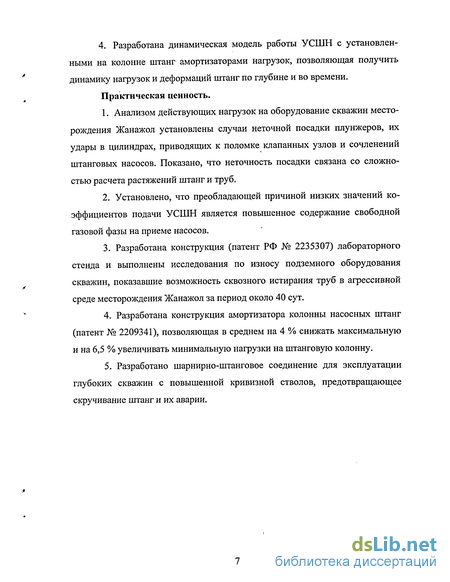 4. Разработана динамическая модель работы УСШН с установленными на колонне штанг амортизаторами нагрузок, позволяющая получить динамику нагрузок и деформаций штанг по глубине и во времени.

Практическая ценность.

1. Анализом действующих нагрузок на оборудование скважин месторождения Жанажол установлены случаи неточной посадки плунжеров, их удары в цилиндрах, приводящих к поломке клапанных узлов и сочленений штанговых насосов. Показано, что неточность посадки связана со сложностью расчета растяжений штанг и труб.

2. Установлено, что преобладающей причиной низких значений коэффициентов подачи УСШН является повышенное содержание свободной газовой фазы на приеме насосов.

3. Разработана конструкция (патент РФ № 2235307) лабораторного стенда и выполнены исследования по износу подземного оборудования скважин, показавшие возможность сквозного истирания труб в агрессивной среде месторождения Жанажол за период около 40 сут.

4. Разработана конструкция амортизатора колонны насосных штанг (патент № 2209341), позволяющая в среднем на 4 % снижать максимальную и на 6,5 % увеличивать минимальную нагрузки на штанговую колонну.

5. Разработано шарнирно-штанговое соединение для эксплуатации глубоких скважин с повышенной кривизной стволов, предотвращающее скручивание штанг и их аварии.

7

dsLib.net
библиотека диссертаций